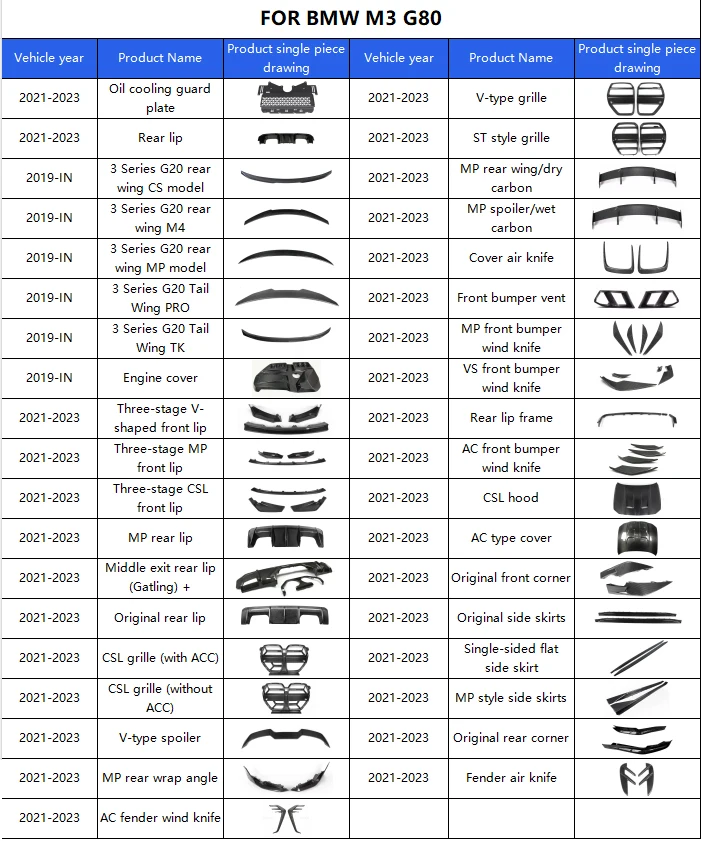 FOR BMW M3 G80

| Vehicle year | Product Name | Product single piece drawing | Vehicle year | Product Name | Product single piece drawing |
|---|---|---|---|---|---|
| 2021-2023 | Oil cooling guard plate | | 2021-2023 | V-type grille | |
| 2021-2023 | Rear lip | | 2021-2023 | ST style grille | |
| 2019-IN | 3 Series G20 rear wing CS model | | 2021-2023 | MP rear wing/dry carbon | |
| 2019-IN | 3 Series G20 rear wing M4 | | 2021-2023 | MP spoiler/wet carbon | |
| 2019-IN | 3 Series G20 rear wing MP model | | 2021-2023 | Cover air knife | |
| 2019-IN | 3 Series G20 Tail Wing PRO | | 2021-2023 | Front bumper vent | |
| 2019-IN | 3 Series G20 Tail Wing TK | | 2021-2023 | MP front bumper wind knife | |
| 2019-IN | Engine cover | | 2021-2023 | VS front bumper wind knife | |
| 2021-2023 | Three-stage V-shaped front lip | | 2021-2023 | Rear lip frame | |
| 2021-2023 | Three-stage MP front lip | | 2021-2023 | AC front bumper wind knife | |
| 2021-2023 | Three-stage CSL front lip | | 2021-2023 | CSL hood | |
| 2021-2023 | MP rear lip | | 2021-2023 | AC type cover | |
| 2021-2023 | Middle exit rear lip (Gatling) + | | 2021-2023 | Original front corner | |
| 2021-2023 | Original rear lip | | 2021-2023 | Original side skirts | |
| 2021-2023 | CSL grille (with ACC) | | 2021-2023 | Single-sided flat side skirt | |
| 2021-2023 | CSL grille (without ACC) | | 2021-2023 | MP style side skirts | |
| 2021-2023 | V-type spoiler | | 2021-2023 | Original rear corner | |
| 2021-2023 | MP rear wrap angle | | 2021-2023 | Fender air knife | |
| 2021-2023 | AC fender wind knife | | | | |